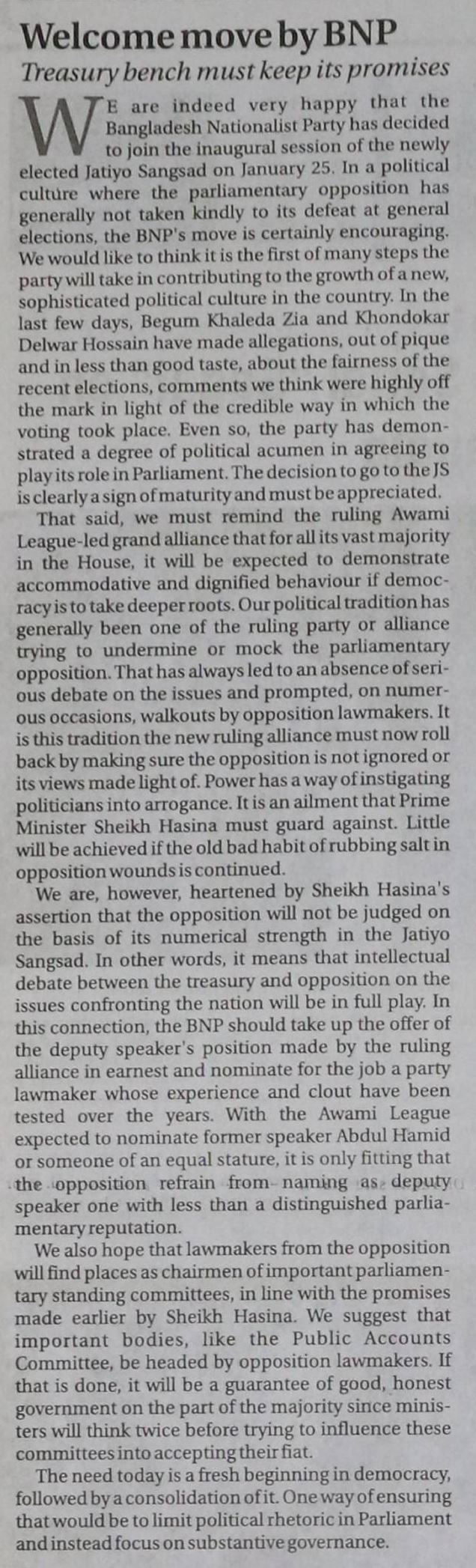 Welcome move by BNP

Treasury bench must keep its promises

WE are indeed very happy that the Bangladesh Nationalist Party has decided to join the inaugural session of the newly elected Jatiyo Sangsad on January 25. In a political culture where the parliamentary opposition has generally not taken kindly to its defeat at general elections, the BNP's move is certainly encouraging. We would like to think it is the first of many steps the party will take in contributing to the growth of a new, sophisticated political culture in the country. In the last few days, Begum Khaleda Zia and Khondokar Delwar Hossain have made allegations, out of pique and in less than good taste, about the fairness of the recent elections, comments we think were highly off the mark in light of the credible way in which the voting took place. Even so, the party has demonstrated a degree of political acumen in agreeing to play its role in Parliament. The decision to go to the JS is clearly a sign of maturity and must be appreciated.

That said, we must remind the ruling Awami League-led grand alliance that for all its vast majority in the House, it will be expected to demonstrate accommodative and dignified behaviour if democracy is to take deeper roots. Our political tradition has generally been one of the ruling party or alliance trying to undermine or mock the parliamentary opposition. That has always led to an absence of serious debate on the issues and prompted, on numerous occasions, walkouts by opposition lawmakers. It is this tradition the new ruling alliance must now roll back by making sure the opposition is not ignored or its views made light of. Power has a way of instigating politicians into arrogance. It is an ailment that Prime Minister Sheikh Hasina must guard against. Little will be achieved if the old bad habit of rubbing salt in opposition wounds is continued.

We are, however, heartened by Sheikh Hasina's assertion that the opposition will not be judged on the basis of its numerical strength in the Jatiyo Sangsad. In other words, it means that intellectual debate between the treasury and opposition on the issues confronting the nation will be in full play. In this connection, the BNP should take up the offer of the deputy speaker's position made by the ruling alliance in earnest and nominate for the job a party lawmaker whose experience and clout have been tested over the years. With the Awami League expected to nominate former speaker Abdul Hamid or someone of an equal stature, it is only fitting that the opposition refrain from naming as deputy speaker one with less than a distinguished parliamentary reputation.

We also hope that lawmakers from the opposition will find places as chairmen of important parliamentary standing committees, in line with the promises made earlier by Sheikh Hasina. We suggest that important bodies, like the Public Accounts Committee, be headed by opposition lawmakers. If that is done, it will be a guarantee of good, honest government on the part of the majority since ministers will think twice before trying to influence these committees into accepting their fiat.

The need today is a fresh beginning in democracy, followed by a consolidation of it. One way of ensuring that would be to limit political rhetoric in Parliament and instead focus on substantive governance.